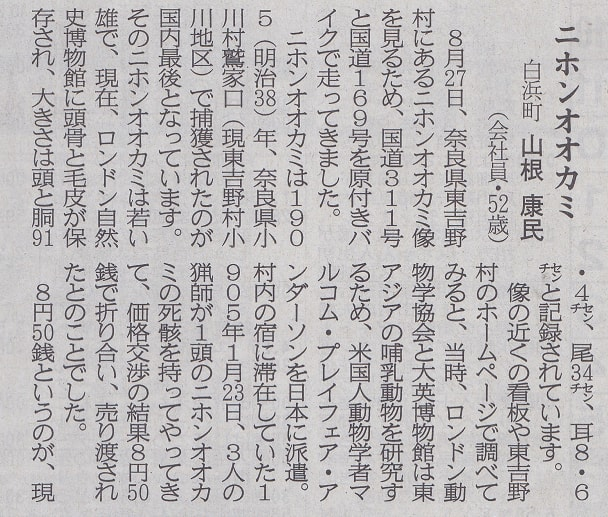 ニホンオオカミ

白浜町　山根　康民
（会社員・52歳）

8月27日、奈良県東吉野村にあるニホンオオカミ像を見るため、国道311号と国道169号を原付きバイクで走ってきました。

ニホンオオカミは1905（明治38）年、奈良県小川村鷲家口（現東吉野村小川地区）で捕獲されたのが国内最後となっています。そのニホンオオカミは若い雄で、現在、ロンドン自然史博物館に頭骨と毛皮が保存され、大きさは頭と胴91・4センチ、尾34センチ、耳8・6センチと記録されています。

像の近くの看板や東吉野村のホームページで調べてみると、当時、ロンドン動物学協会と大英博物館は東アジアの哺乳動物を研究するため、米国人動物学者マルコム・プレイフェア・アンダーソンを日本に派遣。村内の宿に滞在していた1905年1月23日、3人の猟師が1頭のニホンオオカミの死骸を持ってやってきて、価格交渉の結果8円50銭で折り合い、売り渡されたとのことでした。

8円50銭というのが、現